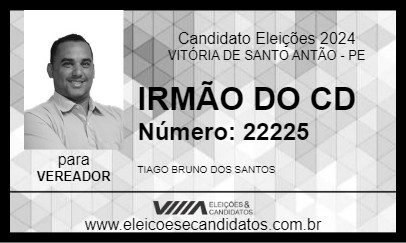 Candidato Eleições 2024
VITÓRIA DE SANTO ANTÃO - PE

IRMÃO DO CD
Número: 22225

para
VEREADOR

TIAGO BRUNO DOS SANTOS

ELEIÇÕES & CANDIDATOS

www.eleicoesecandidatos.com.br